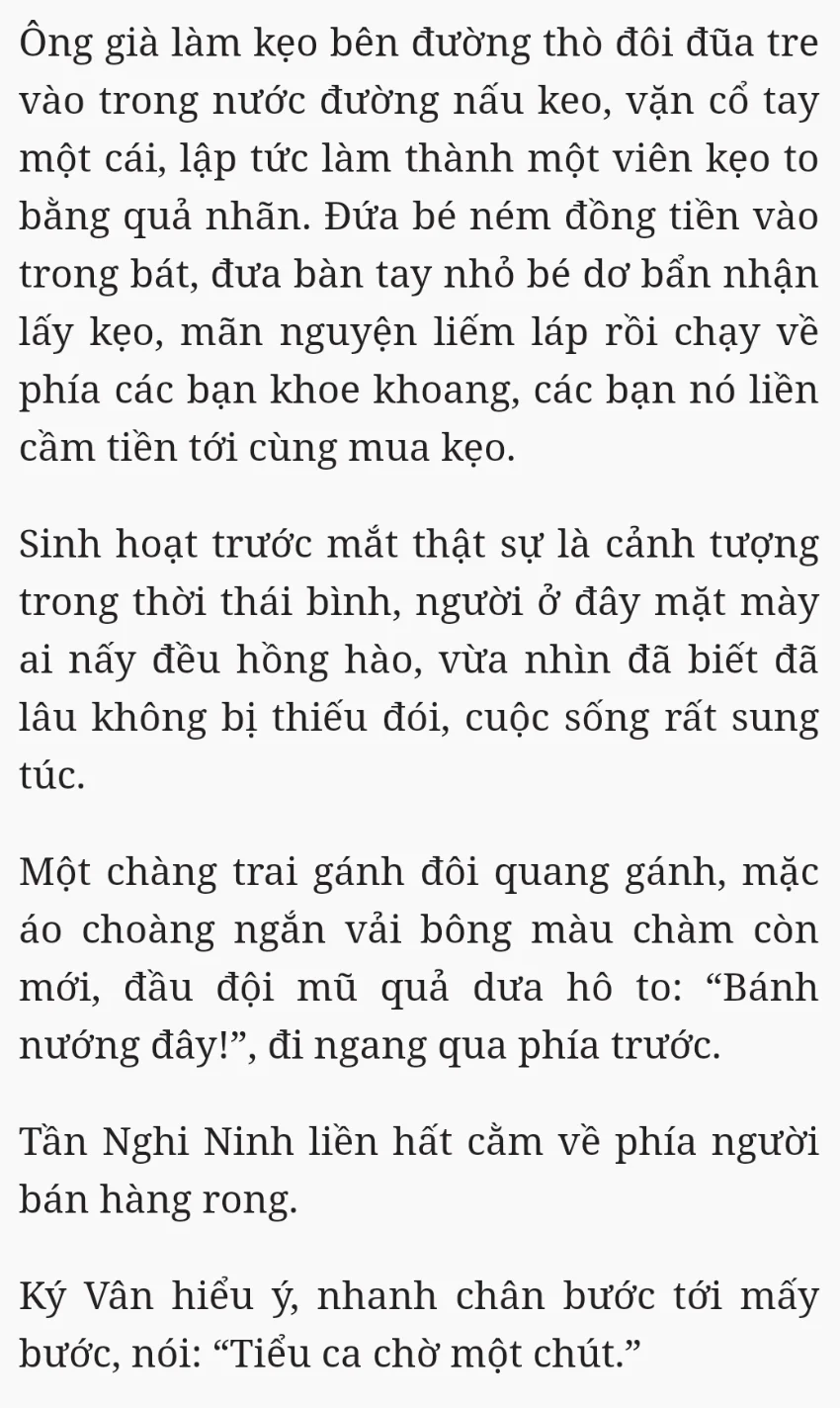 Ông già làm kẹo bên đường thò đôi đũa tre vào trong nước đường nấu keo, vặn cổ tay một cái, lập tức làm thành một viên kẹo to bằng quả nhãn. Đứa bé ném đồng tiền vào trong bát, đưa bàn tay nhỏ bé dơ bẩn nhận lấy kẹo, mãn nguyện liếm láp rồi chạy về phía các bạn khoe khoang, các bạn nó liền cầm tiền tới cùng mua kẹo.

Sinh hoạt trước mắt thật sự là cảnh tượng trong thời thái bình, người ở đây mặt mày ai nấy đều hồng hào, vừa nhìn đã biết đã lâu không bị thiếu đói, cuộc sống rất sung túc.

Một chàng trai gánh đôi quang gánh, mặc áo choàng ngắn vải bông màu chàm còn mới, đầu đội mũ quả dưa hô to: “Bánh nướng đây!”, đi ngang qua phía trước.

Tần Nghi Ninh liền hất cằm về phía người bán hàng rong.

Ký Vân hiểu ý, nhanh chân bước tới mấy bước, nói: “Tiểu ca chờ một chút.”